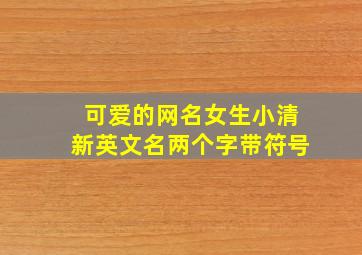 可爱的网名女生小清新英文名两个字带符号